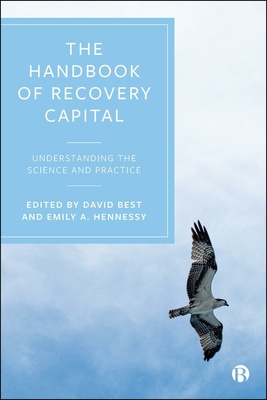 THE HANDBOOK OF RECOVERY CAPITAL

UNDERSTANDING THE SCIENCE AND PRACTICE

EDITED BY DAVID BEST AND EMILY A. HENNESSY

B